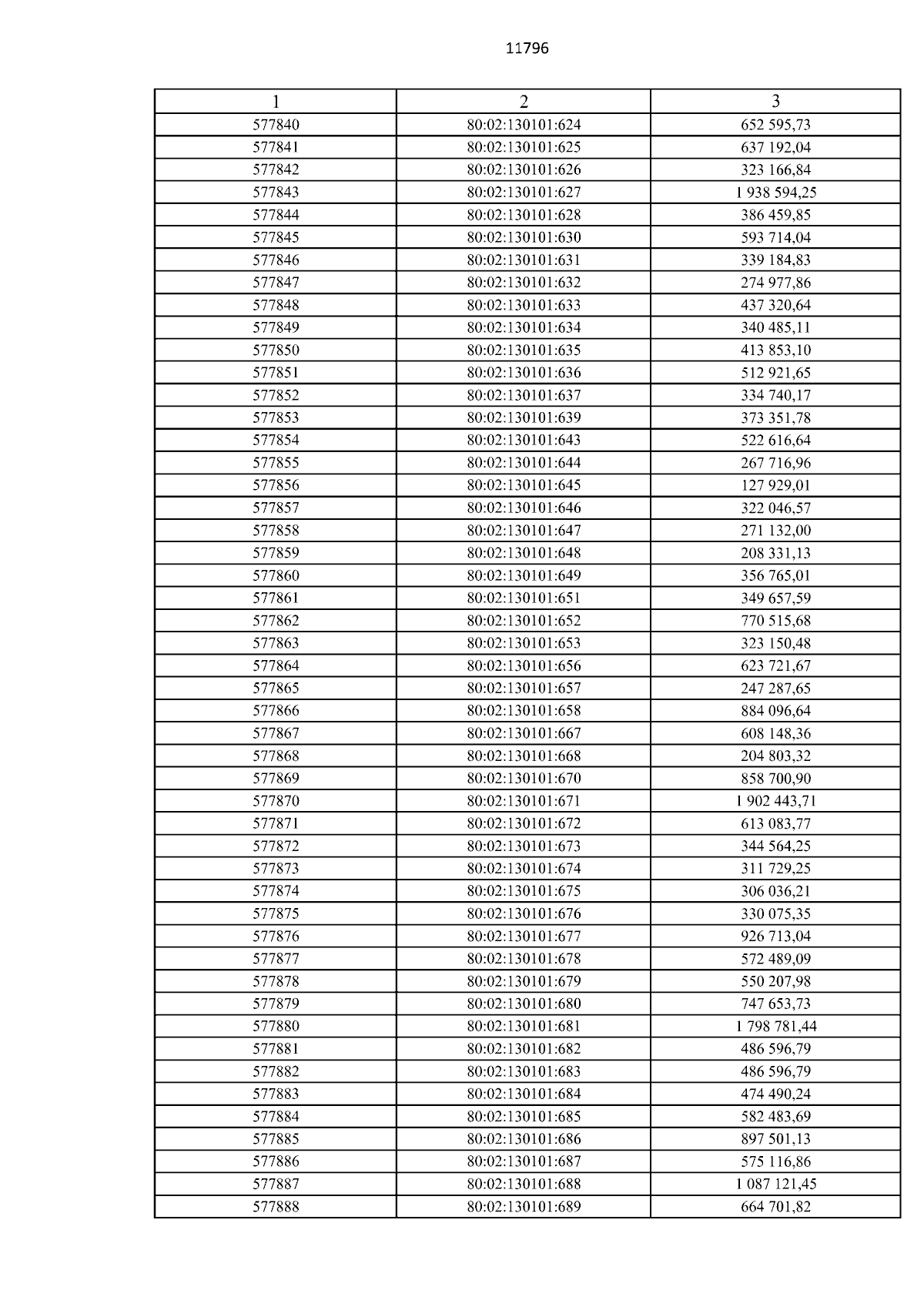 11796

| 1 | 2 | 3 |
|---|---|---|
| 577840 | 80:02:130101:624 | 652 595,73 |
| 577841 | 80:02:130101:625 | 637 192,04 |
| 577842 | 80:02:130101:626 | 323 166,84 |
| 577843 | 80:02:130101:627 | 1 938 594,25 |
| 577844 | 80:02:130101:628 | 386 459,85 |
| 577845 | 80:02:130101:630 | 593 714,04 |
| 577846 | 80:02:130101:631 | 339 184,83 |
| 577847 | 80:02:130101:632 | 274 977,86 |
| 577848 | 80:02:130101:633 | 437 320,64 |
| 577849 | 80:02:130101:634 | 340 485,11 |
| 577850 | 80:02:130101:635 | 413 853,10 |
| 577851 | 80:02:130101:636 | 512 921,65 |
| 577852 | 80:02:130101:637 | 334 740,17 |
| 577853 | 80:02:130101:639 | 373 351,78 |
| 577854 | 80:02:130101:643 | 522 616,64 |
| 577855 | 80:02:130101:644 | 267 716,96 |
| 577856 | 80:02:130101:645 | 127 929,01 |
| 577857 | 80:02:130101:646 | 322 046,57 |
| 577858 | 80:02:130101:647 | 271 132,00 |
| 577859 | 80:02:130101:648 | 208 331,13 |
| 577860 | 80:02:130101:649 | 356 765,01 |
| 577861 | 80:02:130101:651 | 349 657,59 |
| 577862 | 80:02:130101:652 | 770 515,68 |
| 577863 | 80:02:130101:653 | 323 150,48 |
| 577864 | 80:02:130101:656 | 623 721,67 |
| 577865 | 80:02:130101:657 | 247 287,65 |
| 577866 | 80:02:130101:658 | 884 096,64 |
| 577867 | 80:02:130101:667 | 608 148,36 |
| 577868 | 80:02:130101:668 | 204 803,32 |
| 577869 | 80:02:130101:670 | 858 700,90 |
| 577870 | 80:02:130101:671 | 1 902 443,71 |
| 577871 | 80:02:130101:672 | 613 083,77 |
| 577872 | 80:02:130101:673 | 344 564,25 |
| 577873 | 80:02:130101:674 | 311 729,25 |
| 577874 | 80:02:130101:675 | 306 036,21 |
| 577875 | 80:02:130101:676 | 330 075,35 |
| 577876 | 80:02:130101:677 | 926 713,04 |
| 577877 | 80:02:130101:678 | 572 489,09 |
| 577878 | 80:02:130101:679 | 550 207,98 |
| 577879 | 80:02:130101:680 | 747 653,73 |
| 577880 | 80:02:130101:681 | 1 798 781,44 |
| 577881 | 80:02:130101:682 | 486 596,79 |
| 577882 | 80:02:130101:683 | 486 596,79 |
| 577883 | 80:02:130101:684 | 474 490,24 |
| 577884 | 80:02:130101:685 | 582 483,69 |
| 577885 | 80:02:130101:686 | 897 501,13 |
| 577886 | 80:02:130101:687 | 575 116,86 |
| 577887 | 80:02:130101:688 | 1 087 121,45 |
| 577888 | 80:02:130101:689 | 664 701,82 |